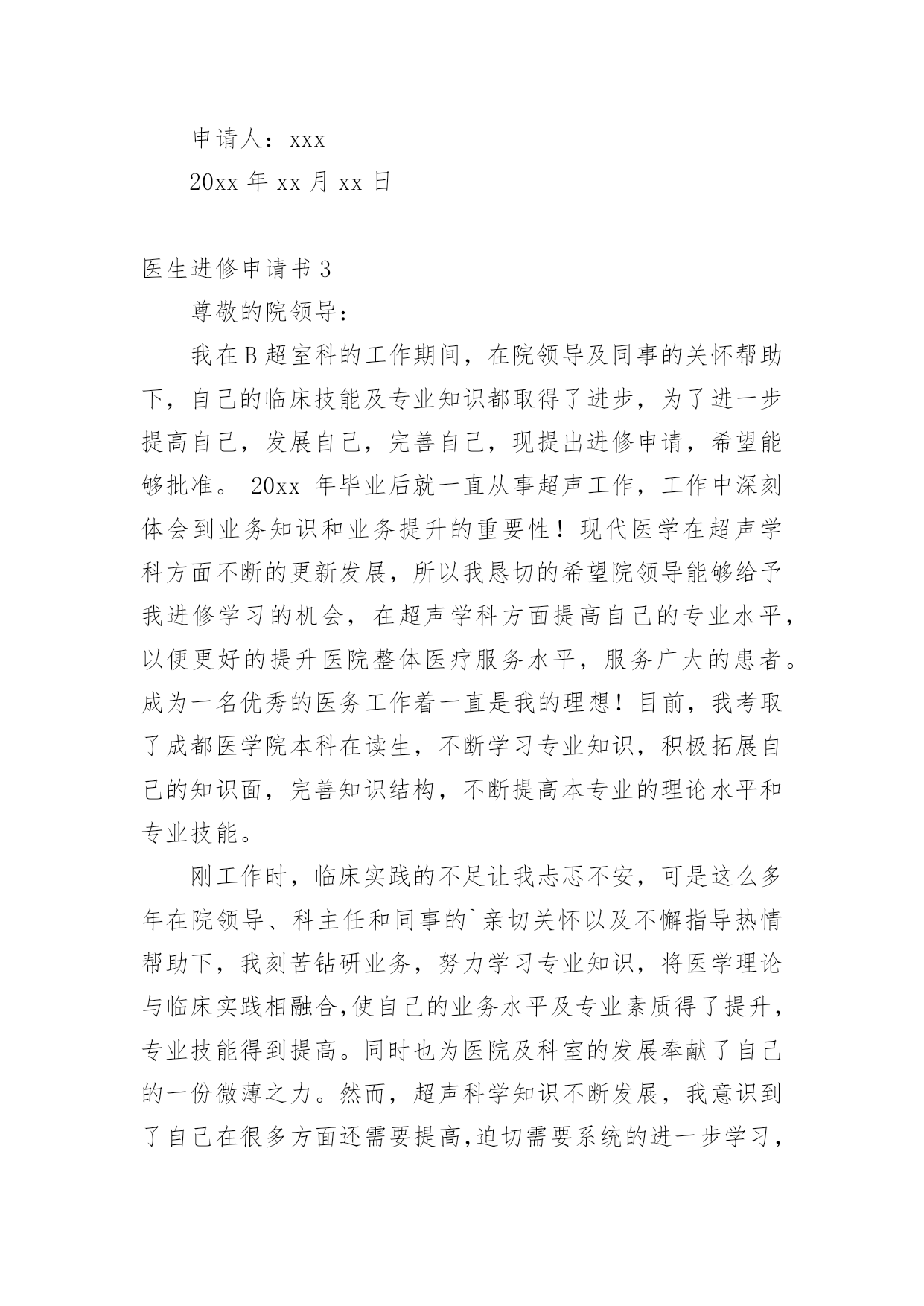 申请人：xxx

20xx 年 xx 月 xx 日

医生进修申请书 3

尊敬的院领导：

我在 B 超室科的工作期间，在院领导及同事的关怀帮助下，自己的临床技能及专业知识都取得了进步，为了进一步提高自己，发展自己，完善自己，现提出进修申请，希望能够批准。 20xx 年毕业后就一直从事超声工作，工作中深刻体会到业务知识和业务提升的重要性！现代医学在超声学科方面不断的更新发展，所以我恳切的希望院领导能够给予我进修学习的机会，在超声学科方面提高自己的专业水平，以便更好的提升医院整体医疗服务水平，服务广大的患者。成为一名优秀的医务工作着一直是我的理想！目前，我考取了成都医学院本科在读生，不断学习专业知识，积极拓展自己的知识面，完善知识结构，不断提高本专业的理论水平和专业技能。

刚工作时，临床实践的不足让我忐忑不安，可是这么多年在院领导、科主任和同事的`亲切关怀以及不懈指导热情帮助下，我刻苦钻研业务，努力学习专业知识，将医学理论与临床实践相融合,使自己的业务水平及专业素质得了提升，专业技能得到提高。同时也为医院及科室的发展奉献了自己的一份微薄之力。然而，超声科学知识不断发展，我意识到了自己在很多方面还需要提高,迫切需要系统的进一步学习，